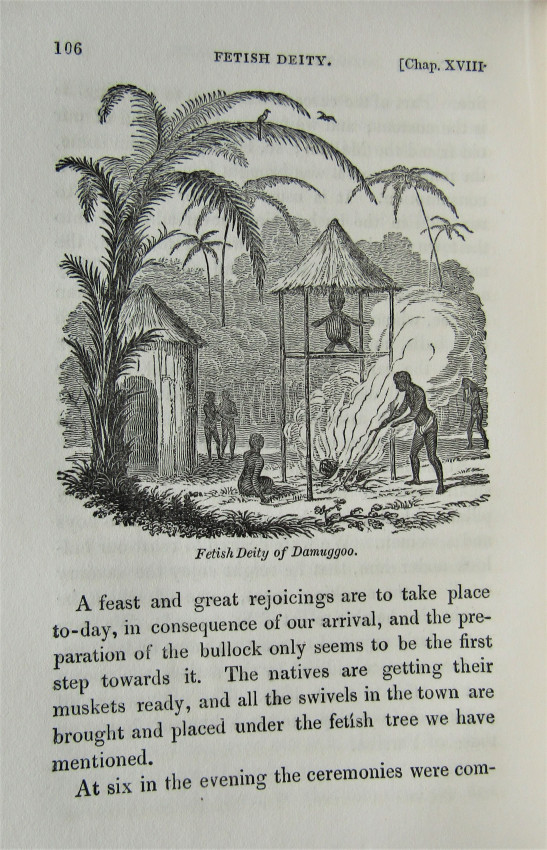 106 FETISH DEITY. [Chap. XVIII.

Fetish Deity of Damuggoo.

A feast and great rejoicings are to take place to-day, in consequence of our arrival, and the preparation of the bullock only seems to be the first step towards it. The natives are getting their muskets ready, and all the swivels in the town are brought and placed under the fetish tree we have mentioned.

At six in the evening the ceremonies were com-